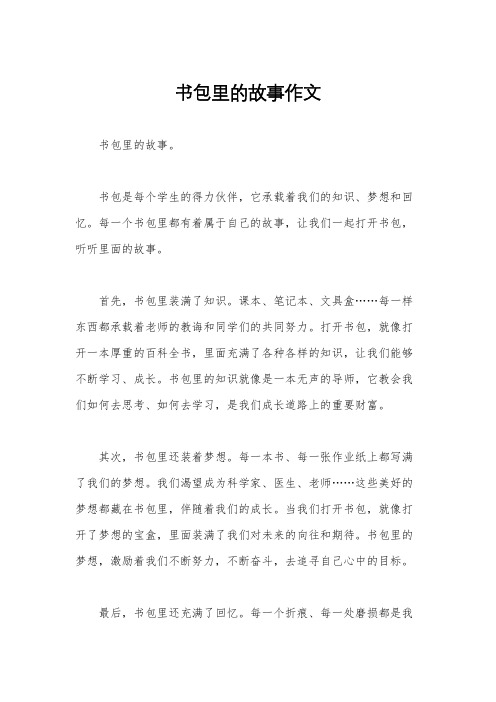 书包里的故事作文

书包里的故事。

书包是每个学生的得力伙伴，它承载着我们的知识、梦想和回忆。每一个书包里都有着属于自己的故事，让我们一起打开书包，听听里面的故事。

首先，书包里装满了知识。课本、笔记本、文具盒……每一样东西都承载着老师的教诲和同学们的共同努力。打开书包，就像打开一本厚重的百科全书，里面充满了各种各样的知识，让我们能够不断学习、成长。书包里的知识就像是一本无声的导师，它教会我们如何去思考、如何去学习，是我们成长道路上的重要财富。

其次，书包里还装着梦想。每一本书、每一张作业纸上都写满了我们的梦想。我们渴望成为科学家、医生、老师……这些美好的梦想都藏在书包里，伴随着我们的成长。当我们打开书包，就像打开了梦想的宝盒，里面装满了我们对未来的向往和期待。书包里的梦想，激励着我们不断努力，不断奋斗，去追寻自己心中的目标。

最后，书包里还充满了回忆。每一个折痕、每一处磨损都是我